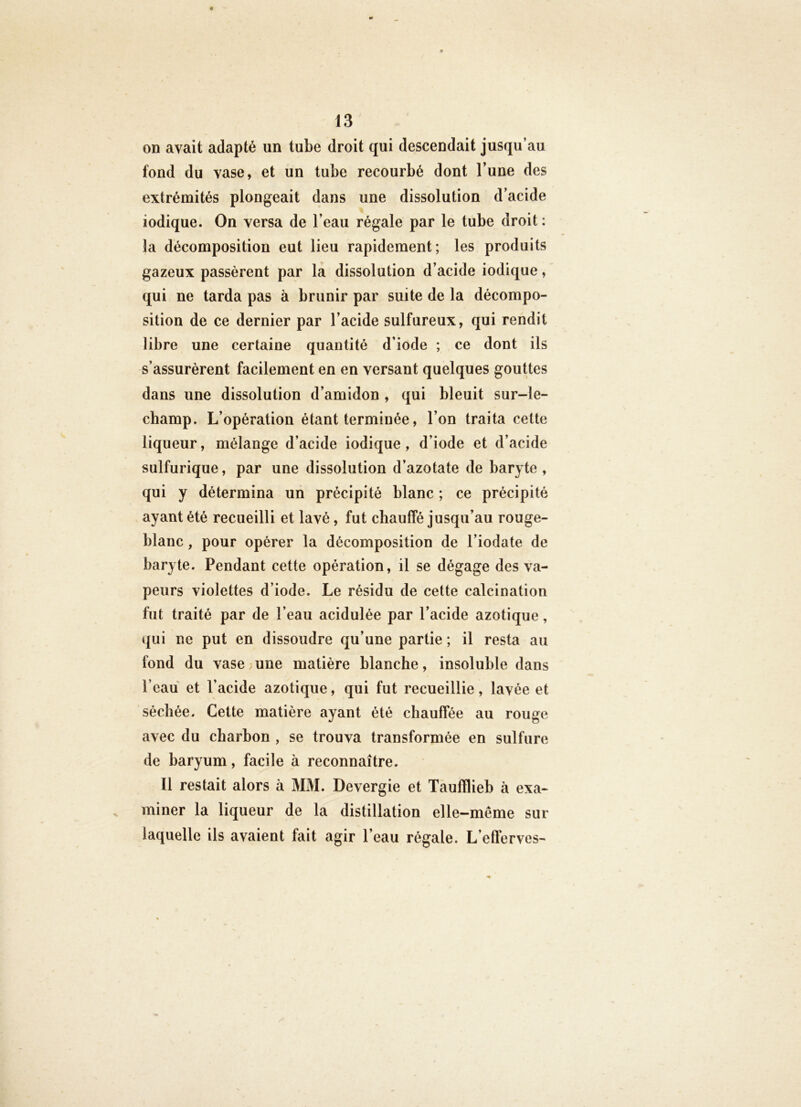 13

on avait adapté un tube droit qui descendait jusqu'au fond du vase, et un tube recourbé dont l'une des extrémités plongeait dans une dissolution d'acide iodique. On versa de l'eau régale par le tube droit: la décomposition eut lieu rapidement; les produits gazeux passèrent par la dissolution d'acide iodique, qui ne tarda pas à brunir par suite de la décomposition de ce dernier par l'acide sulfureux, qui rendit libre une certaine quantité d'iode ; ce dont ils s'assurèrent facilement en en versant quelques gouttes dans une dissolution d'amidon, qui bleuit sur-le-champ. L'opération étant terminée, l'on traita cette liqueur, mélange d'acide iodique, d'iode et d'acide sulfurique, par une dissolution d'azotate de baryte, qui y détermina un précipité blanc; ce précipité ayant été recueilli et lavé, fut chauffé jusqu'au rouge-blanc, pour opérer la décomposition de l'iodate de baryte. Pendant cette opération, il se dégage des vapeurs violettes d'iode. Le résidu de cette calcination fut traité par de l'eau acidulée par l'acide azotique, qui ne put en dissoudre qu'une partie; il resta au fond du vase une matière blanche, insoluble dans l'eau et l'acide azotique, qui fut recueillie, lavée et séchée. Cette matière ayant été chauffée au rouge avec du charbon, se trouva transformée en sulfure de baryum, facile à reconnaître.

Il restait alors à MM. Devergie et Taufflieb à examiner la liqueur de la distillation elle-même sur laquelle ils avaient fait agir l'eau régale. L'efferves-